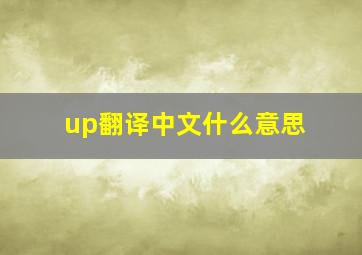 up翻译中文什么意思